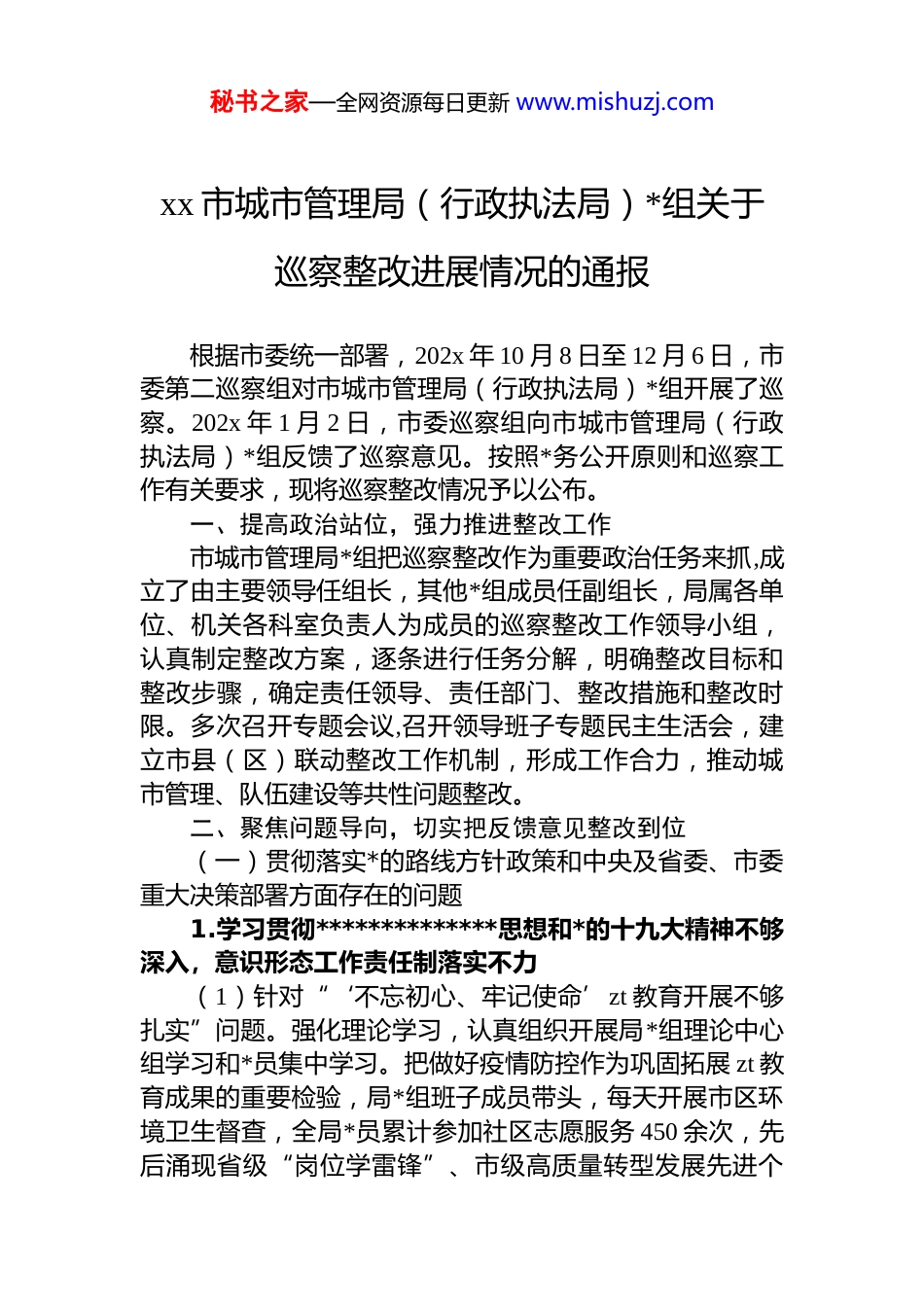 秘书之家—全网资源每日更新 www.mishuzj.com

xx 市城市管理局（行政执法局）*组关于巡察整改进展情况的通报

根据市委统一部署，202x 年 10 月 8 日至 12 月 6 日，市委第二巡察组对市城市管理局（行政执法局）*组开展了巡察。202x 年 1 月 2 日，市委巡察组向市城市管理局（行政执法局）*组反馈了巡察意见。按照*务公开原则和巡察工作有关要求，现将巡察整改情况予以公布。

一、提高政治站位，强力推进整改工作

市城市管理局*组把巡察整改作为重要政治任务来抓,成立了由主要领导任组长，其他*组成员任副组长，局属各单位、机关各科室负责人为成员的巡察整改工作领导小组，认真制定整改方案，逐条进行任务分解，明确整改目标和整改步骤，确定责任领导、责任部门、整改措施和整改时限。多次召开专题会议,召开领导班子专题民主生活会，建立市县（区）联动整改工作机制，形成工作合力，推动城市管理、队伍建设等共性问题整改。

二、聚焦问题导向，切实把反馈意见整改到位

（一）贯彻落实*的路线方针政策和中央及省委、市委重大决策部署方面存在的问题

1.学习贯彻**************思想和*的十九大精神不够深入，意识形态工作责任制落实不力

（1）针对“‘不忘初心、牢记使命’zt 教育开展不够扎实”问题。强化理论学习，认真组织开展局*组理论中心组学习和*员集中学习。把做好疫情防控作为巩固拓展 zt 教育成果的重要检验，局*组班子成员带头，每天开展市区环境卫生督查，全局*员累计参加社区志愿服务 450 余次，先后涌现省级“岗位学雷锋”、市级高质量转型发展先进个